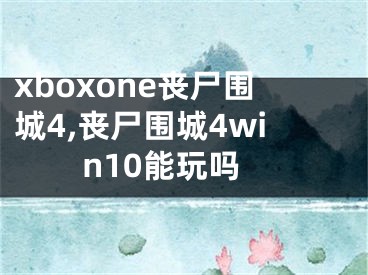 xboxone丧尸围城4,丧尸围城4win10能玩吗